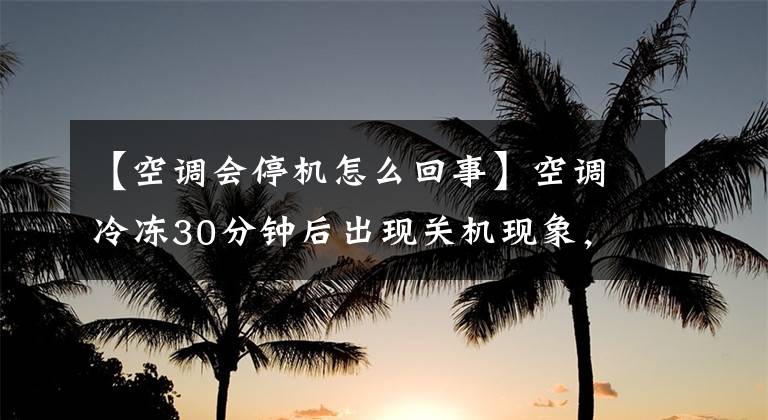 【空调会停机怎么回事】空调冷冻30分钟后出现关机现象，